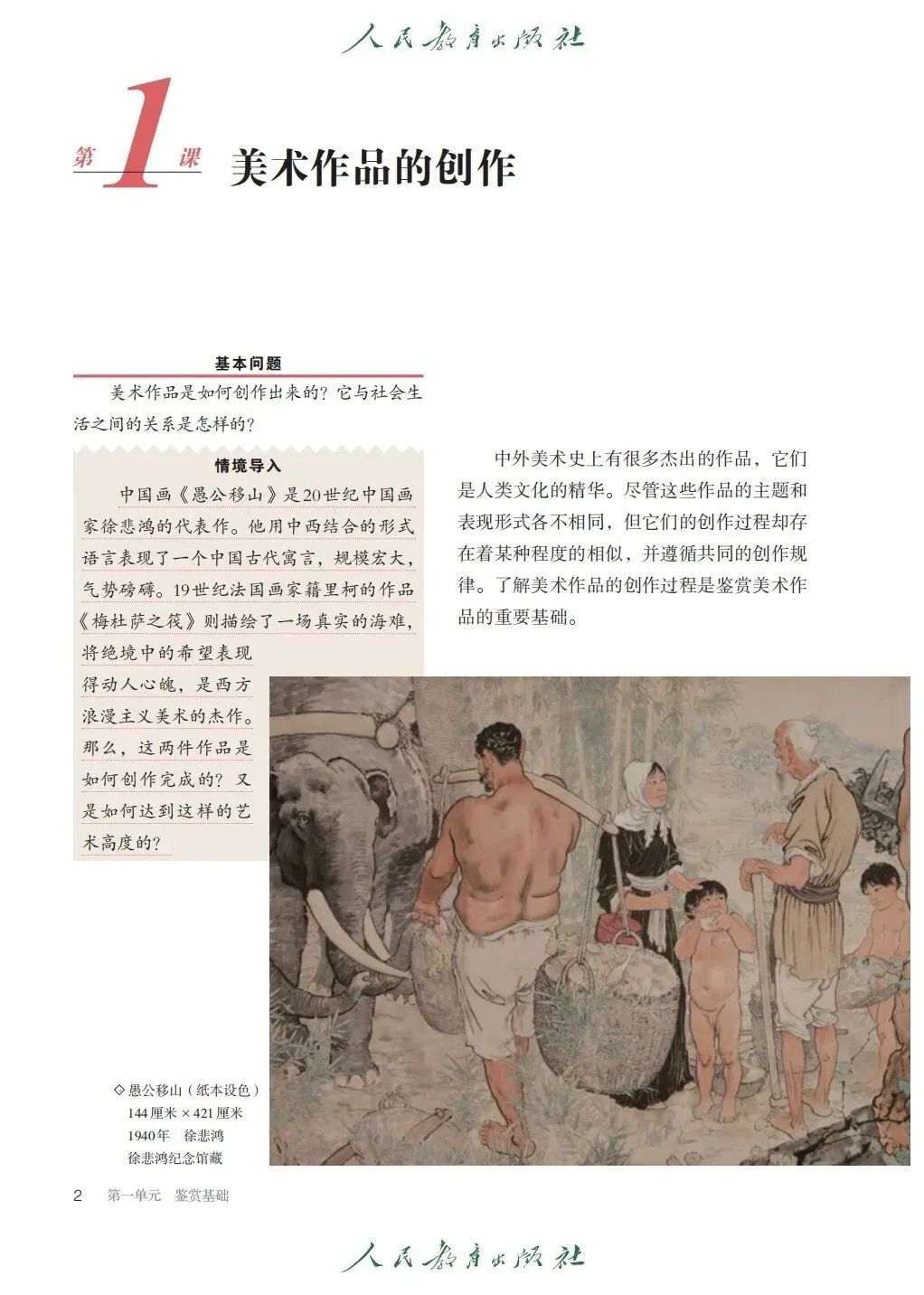 人民教育出版社

第1课 美术作品的创作

基本问题

美术作品是如何创作出来的？它与社会生活之间的关系是怎样的？

情境导入

中国画《愚公移山》是20世纪中国画家徐悲鸿的代表作。他用中西结合的形式语言表现了一个中国古代寓言，规模宏大，气势磅礴。19世纪法国画家籍里柯的作品《梅杜萨之筏》则描绘了一场真实的海难，将绝境中的希望表现得动人心魄，是西方浪漫主义美术的杰作。那么，这两件作品是如何创作完成的？又是如何达到这样的艺术高度的？

中外美术史上有很多杰出的作品，它们是人类文化的精华。尽管这些作品的主题和表现形式各不相同，但它们的创作过程却存在着某种程度的相似，并遵循共同的创作规律。了解美术作品的创作过程是鉴赏美术作品的重要基础。

◇ 愚公移山（纸本设色）
144厘米 × 421厘米
1940年 徐悲鸿
徐悲鸿纪念馆藏

2 第一单元 鉴赏基础

人民教育出版社